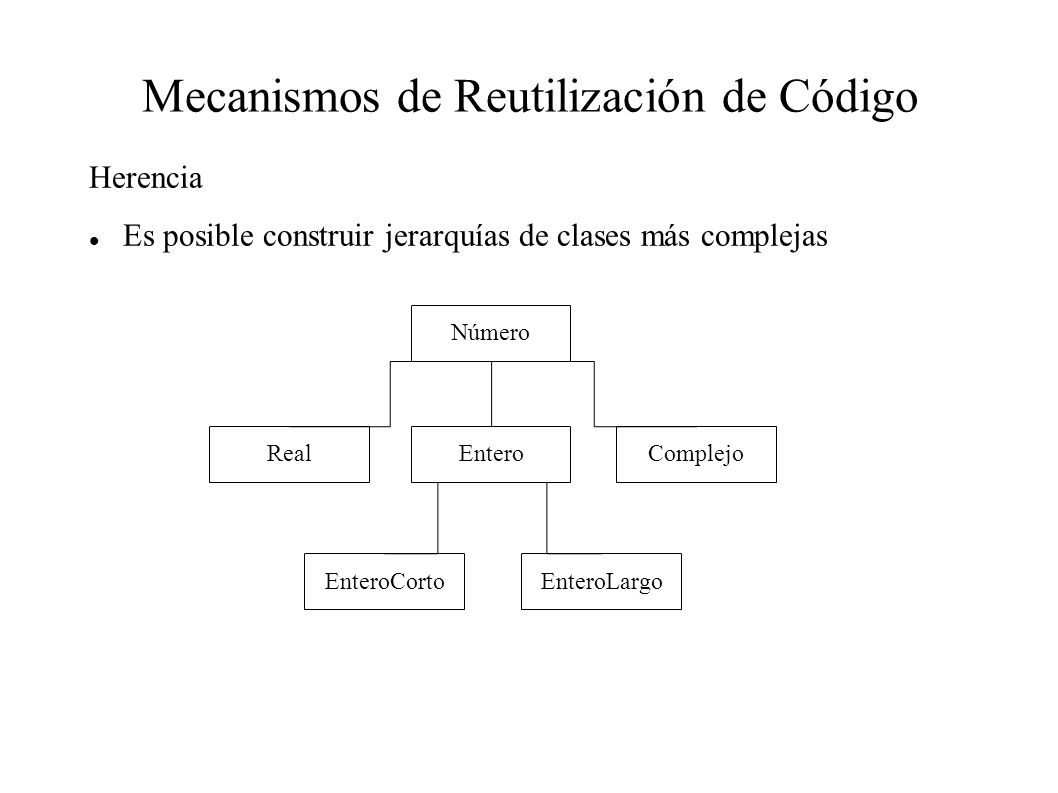 Mecanismos de Reutilización de Código

Herencia

Es posible construir jerarquías de clases más complejas

Número

Real

Entero

Complejo

EnteroCorto

EnteroLargo